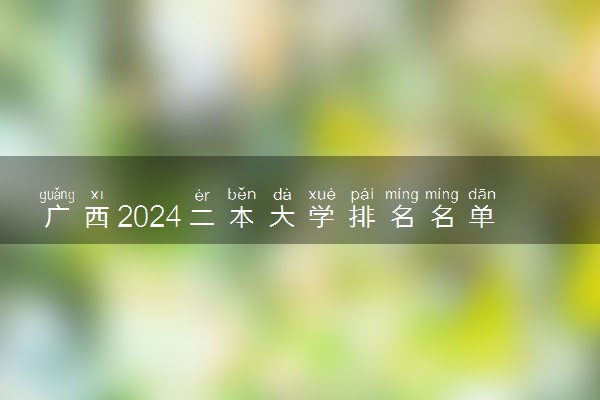 guǎng xī èr běn dà xué pái míng míng dān
广西2024二本大学排名名单